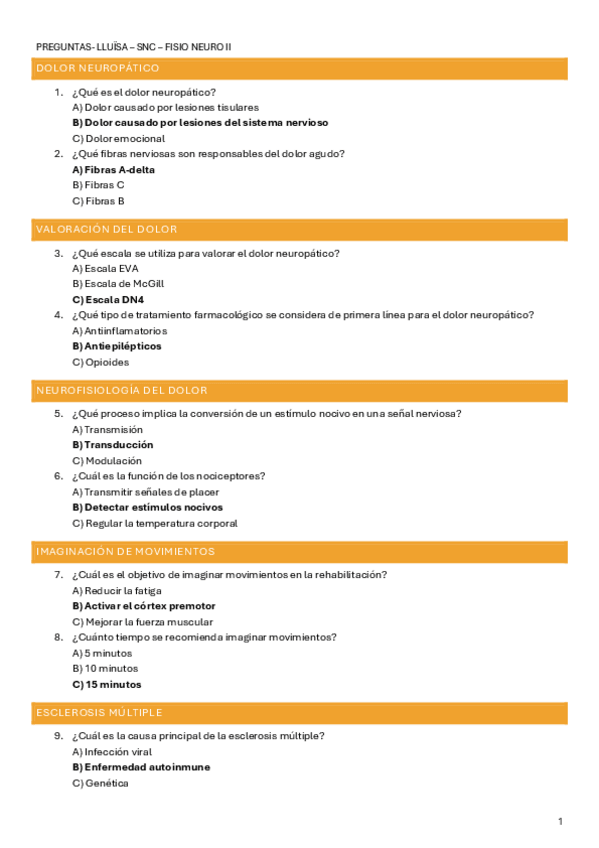 PREGUNTAS- LLUÏSA – SNC – FISIO NEURO II

DOLOR NEUROPÁTICO

1. ¿Qué es el dolor neuropático?
A) Dolor causado por lesiones tisulares
B) Dolor causado por lesiones del sistema nervioso
C) Dolor emocional

2. ¿Qué fibras nerviosas son responsables del dolor agudo?
A) Fibras A-delta
B) Fibras C
C) Fibras B

VALORACIÓN DEL DOLOR

3. ¿Qué escala se utiliza para valorar el dolor neuropático?
A) Escala EVA
B) Escala de McGill
C) Escala DN4

4. ¿Qué tipo de tratamiento farmacológico se considera de primera línea para el dolor neuropático?
A) Antiinflamatorios
B) Antiepilépticos
C) Opioides

NEUROFISIOLOGÍA DEL DOLOR

5. ¿Qué proceso implica la conversión de un estímulo nocivo en una señal nerviosa?
A) Transmisión
B) Transducción
C) Modulación

6. ¿Cuál es la función de los nociceptores?
A) Transmitir señales de placer
B) Detectar estímulos nocivos
C) Regular la temperatura corporal

IMAGINACIÓN DE MOVIMIENTOS

7. ¿Cuál es el objetivo de imaginar movimientos en la rehabilitación?
A) Reducir la fatiga
B) Activar el córtex premotor
C) Mejorar la fuerza muscular

8. ¿Cuánto tiempo se recomienda imaginar movimientos?
A) 5 minutos
B) 10 minutos
C) 15 minutos

ESCLEROSIS MÚLTIPLE

9. ¿Cuál es la causa principal de la esclerosis múltiple?
A) Infección viral
B) Enfermedad autoinmune
C) Genética

1